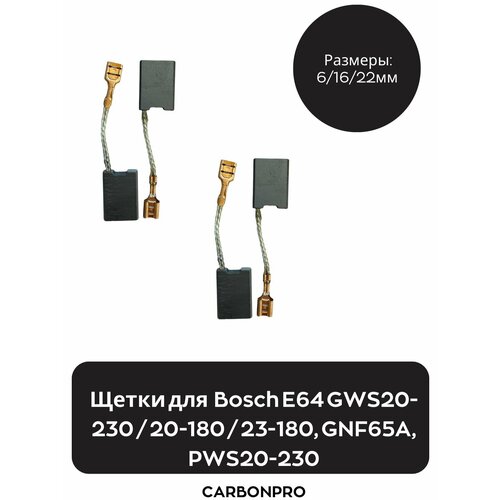 Размеры: 6/16/22мм

Щетки для Bosch E64 GWS20-230 / 20-180 / 23-180, GNF65A, PWS20-230

CARBONPRO